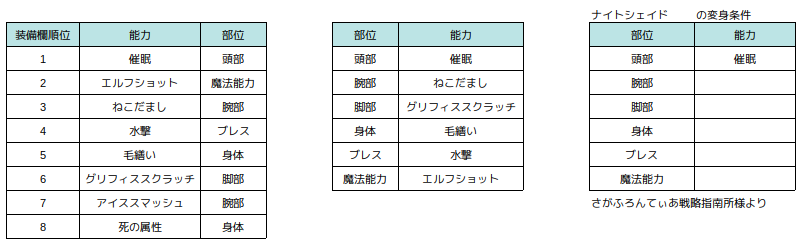 | 装備欄順位 | 能力 | 部位 |
|---|---|---|
| 1 | 催眠 | 頭部 |
| 2 | エルフショット | 魔法能力 |
| 3 | ねこだまし | 腕部 |
| 4 | 水撃 | ブレス |
| 5 | 毛繕い | 身体 |
| 6 | グリフィススクラッチ | 脚部 |
| 7 | アイススマッシュ | 腕部 |
| 8 | 死の属性 | 身体 |

| 部位 | 能力 |
|---|---|
| 頭部 | 催眠 |
| 腕部 | ねこだまし |
| 脚部 | グリフィススクラッチ |
| 身体 | 毛繕い |
| ブレス | 水撃 |
| 魔法能力 | エルフショット |

ナイトシェイド　の変身条件

| 部位 | 能力 |
|---|---|
| 頭部 | 催眠 |
| 腕部 | |
| 脚部 | |
| 身体 | |
| ブレス | |
| 魔法能力 | |

さがふろんてぃあ戦略指南所様より